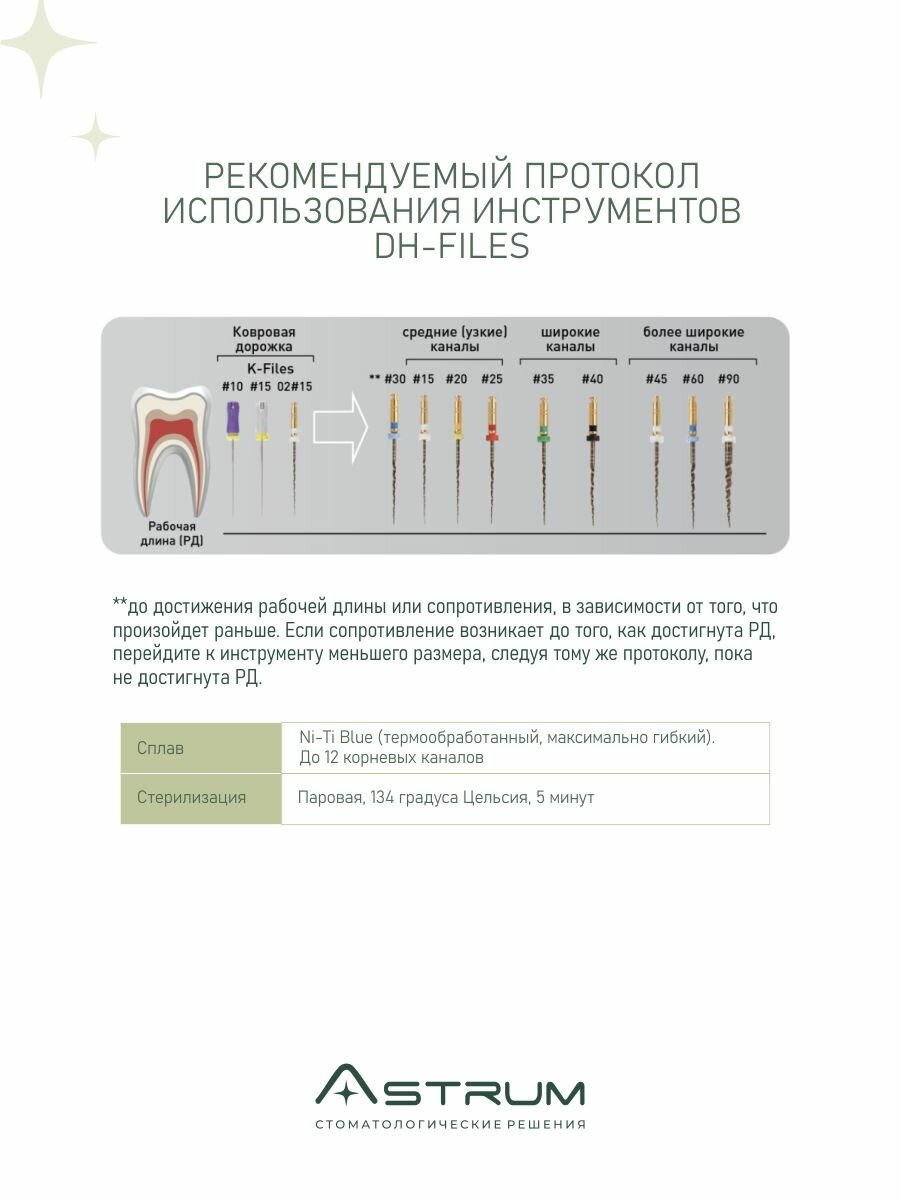 РЕКОМЕНДУЕМЫЙ ПРОТОКОЛ ИСПОЛЬЗОВАНИЯ ИНСТРУМЕНТОВ DH-FILES

Ковровая дорожка

K-Files

#10 #15 02#15

средние (узкие) каналы

** #30 #15 #20 #25

широкие каналы

#35 #40

более широкие каналы

#45 #60 #90

Рабочая длина (РД)

**до достижения рабочей длины или сопротивления, в зависимости от того, что произойдет раньше. Если сопротивление возникает до того, как достигнута РД, перейдите к инструменту меньшего размера, следуя тому же протоколу, пока не достигнута РД.

| Сплав | Ni-Ti Blue (термообработанный, максимально гибкий). До 12 корневых каналов |
|---|---|
| Стерилизация | Паровая, 134 градуса Цельсия, 5 минут |

ASTRUM
СТОМАТОЛОГИЧЕСКИЕ РЕШЕНИЯ